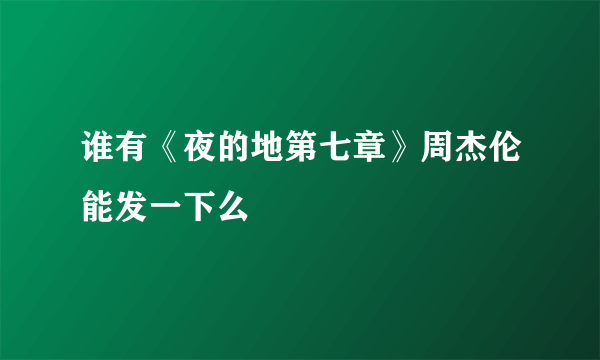 谁有《夜的地第七章》周杰伦能发一下么